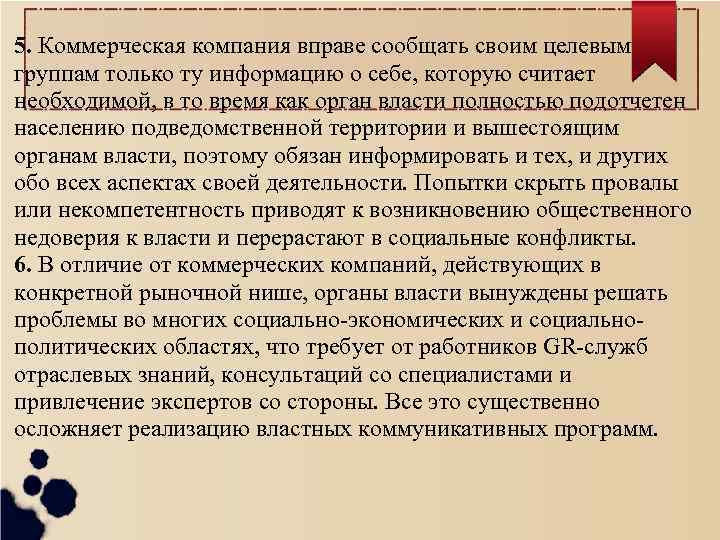 5. Коммерческая компания вправе сообщать своим целевым группам только ту информацию о себе, которую считает необходимой, в то время как орган власти полностью подотчетен населению подведомственной территории и вышестоящим органам власти, поэтому обязан информировать и тех, и других обо всех аспектах своей деятельности. Попытки скрыть провалы или некомпетентность приводят к возникновению общественного недоверия к власти и перерастают в социальные конфликты.
6. В отличие от коммерческих компаний, действующих в конкретной рыночной нише, органы власти вынуждены решать проблемы во многих социально-экономических и социально-политических областях, что требует от работников GR-служб отраслевых знаний, консультаций со специалистами и привлечение экспертов со стороны. Все это существенно осложняет реализацию властных коммуникативных программ.